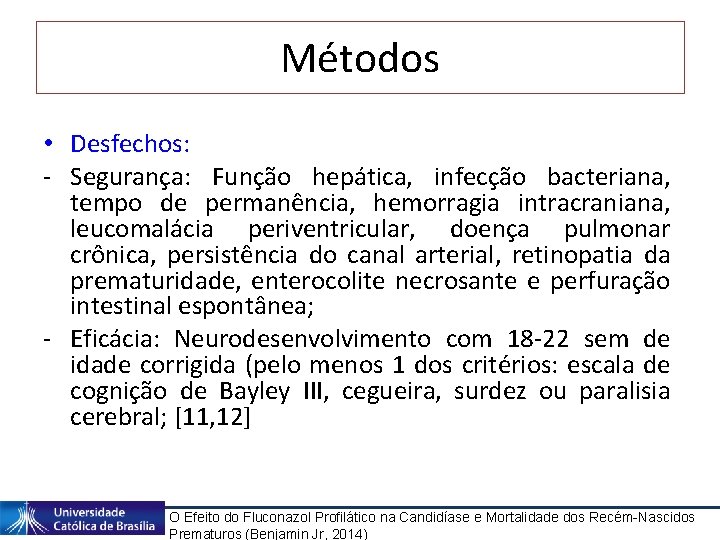 Métodos

• Desfechos:

- Segurança: Função hepática, infecção bacteriana, tempo de permanência, hemorragia intracraniana, leucomalácia periventricular, doença pulmonar crônica, persistência do canal arterial, retinopatia da prematuridade, enterocolite necrosante e perfuração intestinal espontânea;

- Eficácia: Neurodesenvolvimento com 18-22 sem de idade corrigida (pelo menos 1 dos critérios: escala de cognição de Bayley III, cegueira, surdez ou paralisia cerebral; [11,12]

Universidade Católica de Brasília

O Efeito do Fluconazol Profilático na Candidíase e Mortalidade dos Recém-Nascidos Prematuros (Benjamin Jr, 2014)